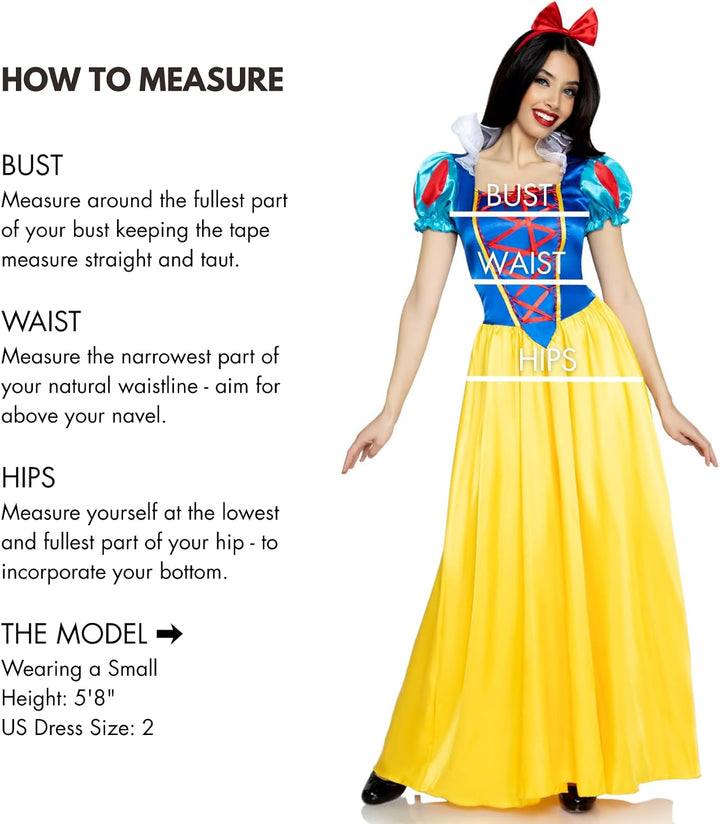 HOW TO MEASURE

BUST
Measure around the fullest part of your bust keeping the tape measure straight and taut.

WAIST
Measure the narrowest part of your natural waistline - aim for above your navel.

HIPS
Measure yourself at the lowest and fullest part of your hip - to incorporate your bottom.

THE MODEL ➡
Wearing a Small
Height: 5'8"
US Dress Size: 2

BUST

WAIST

HIPS